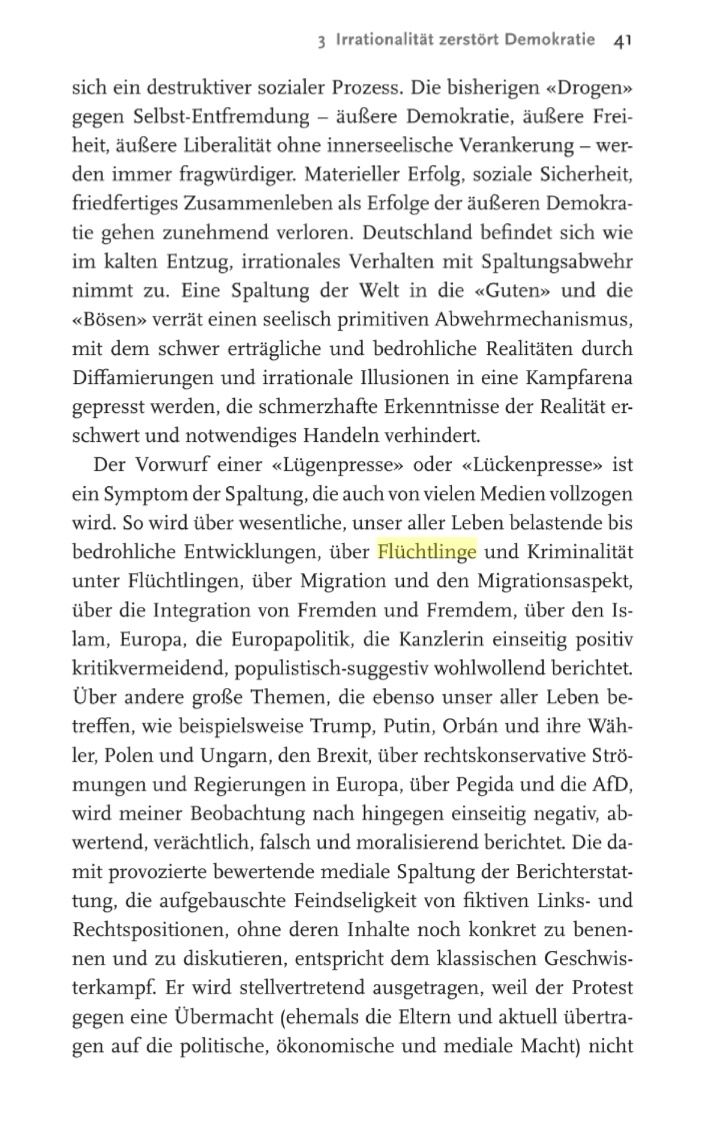 3 Irrationalität zerstört Demokratie 41

sich ein destruktiver sozialer Prozess. Die bisherigen «Drogen» gegen Selbst-Entfremdung – äußere Demokratie, äußere Freiheit, äußere Liberalität ohne innerseelische Verankerung – werden immer fragwürdiger. Materieller Erfolg, soziale Sicherheit, friedfertiges Zusammenleben als Erfolge der äußeren Demokratie gehen zunehmend verloren. Deutschland befindet sich wie im kalten Entzug, irrationales Verhalten mit Spaltungsabwehr nimmt zu. Eine Spaltung der Welt in die «Guten» und die «Bösen» verrät einen seelisch primitiven Abwehrmechanismus, mit dem schwer erträgliche und bedrohliche Realitäten durch Diffamierungen und irrationale Illusionen in eine Kampfarena gepresst werden, die schmerzhafte Erkenntnisse der Realität erschwert und notwendiges Handeln verhindert.

Der Vorwurf einer «Lügenpresse» oder «Lückenpresse» ist ein Symptom der Spaltung, die auch von vielen Medien vollzogen wird. So wird über wesentliche, unser aller Leben belastende bis bedrohliche Entwicklungen, über Flüchtlinge und Kriminalität unter Flüchtlingen, über Migration und den Migrationsaspekt, über die Integration von Fremden und Fremdem, über den Islam, Europa, die Europapolitik, die Kanzlerin einseitig positiv kritikvermeidend, populistisch-suggestiv wohlwollend berichtet. Über andere große Themen, die ebenso unser aller Leben betreffen, wie beispielsweise Trump, Putin, Orbán und ihre Wähler, Polen und Ungarn, den Brexit, über rechtskonservative Strömungen und Regierungen in Europa, über Pegida und die AfD, wird meiner Beobachtung nach hingegen einseitig negativ, abwertend, verächtlich, falsch und moralisierend berichtet. Die damit provozierte bewertende mediale Spaltung der Berichterstattung, die aufgebauschte Feindseligkeit von fiktiven Links- und Rechtspositionen, ohne deren Inhalte noch konkret zu benennen und zu diskutieren, entspricht dem klassischen Geschwisterkampf. Er wird stellvertretend ausgetragen, weil der Protest gegen eine Übermacht (ehemals die Eltern und aktuell übertragen auf die politische, ökonomische und mediale Macht) nicht